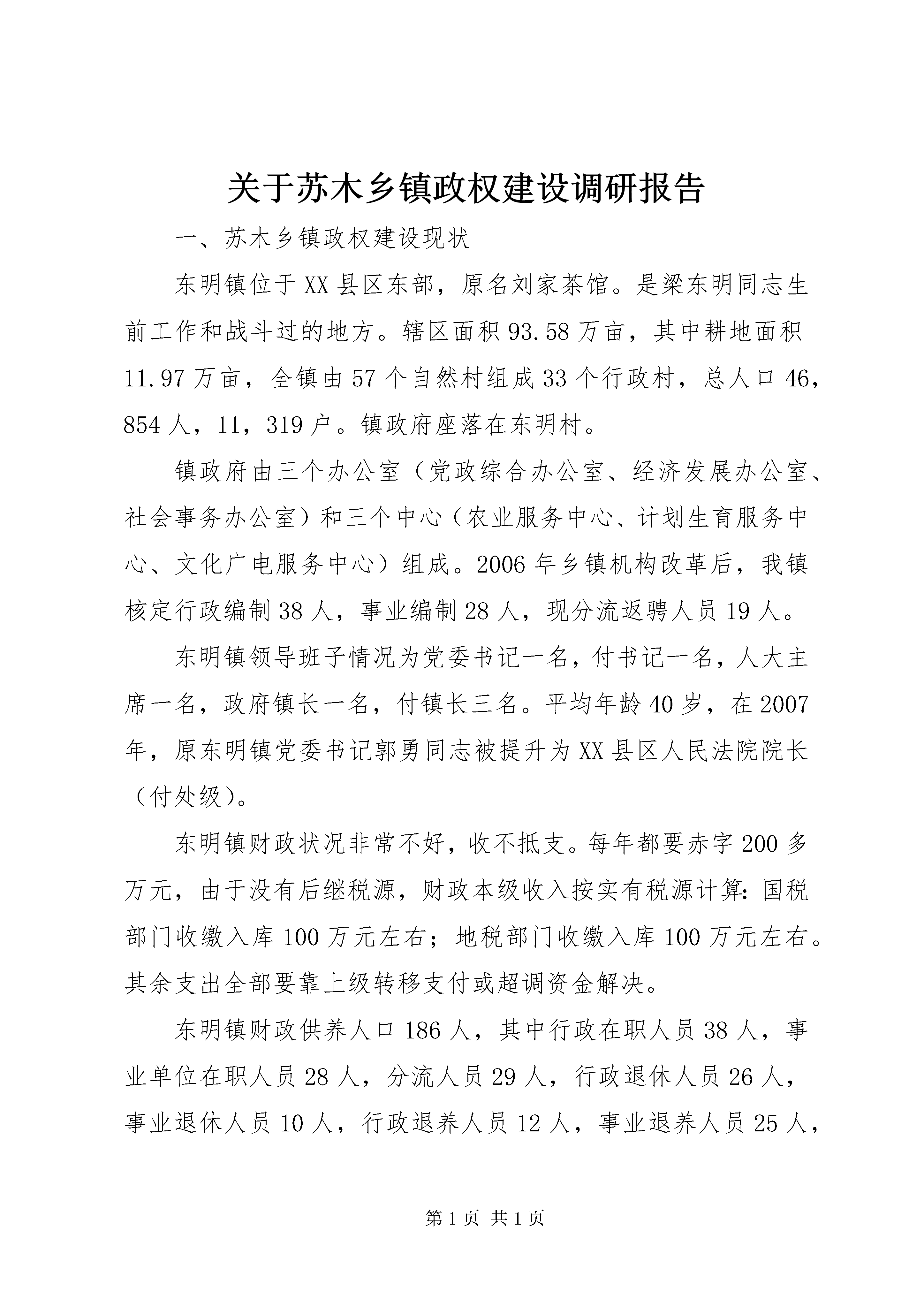 关于苏木乡镇政权建设调研报告

一、苏木乡镇政权建设现状

东明镇位于XX县区东部，原名刘家茶馆。是梁东明同志生前工作和战斗过的地方。辖区面积93.58万亩，其中耕地面积11.97万亩，全镇由57个自然村组成33个行政村，总人口46，854人，11，319户。镇政府座落在东明村。

镇政府由三个办公室（党政综合办公室、经济发展办公室、社会事务办公室）和三个中心（农业服务中心、计划生育服务中心、文化广电服务中心）组成。2006年乡镇机构改革后，我镇核定行政编制38人，事业编制28人，现分流返聘人员19人。

东明镇领导班子情况为党委书记一名，付书记一名，人大主席一名，政府镇长一名，付镇长三名。平均年龄40岁，在2007年，原东明镇党委书记郭勇同志被提升为XX县区人民法院院长（付处级）。

东明镇财政状况非常不好，收不抵支。每年都要赤字200多万元，由于没有后继税源，财政本级收入按实有税源计算：国税部门收缴入库100万元左右；地税部门收缴入库100万元左右。其余支出全部要靠上级转移支付或超调资金解决。

东明镇财政供养人口186人，其中行政在职人员38人，事业单位在职人员28人，分流人员29人，行政退休人员26人，事业退休人员10人，行政退养人员12人，事业退养人员25人，

第1页 共1页